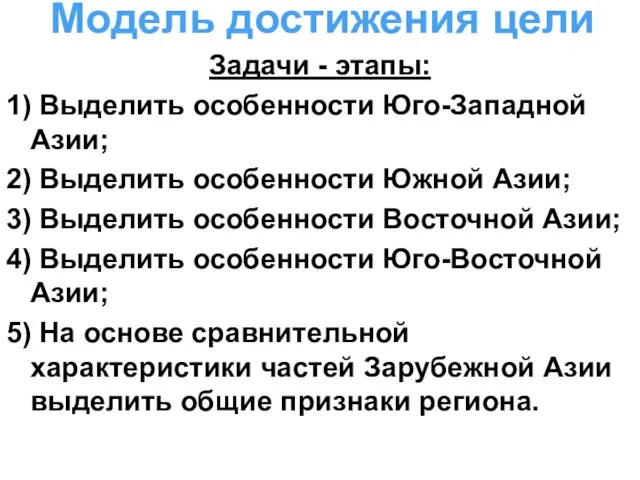 Модель достижения цели

Задачи - этапы:

1) Выделить особенности Юго-Западной Азии;

2) Выделить особенности Южной Азии;

3) Выделить особенности Восточной Азии;

4) Выделить особенности Юго-Восточной Азии;

5) На основе сравнительной характеристики частей Зарубежной Азии выделить общие признаки региона.